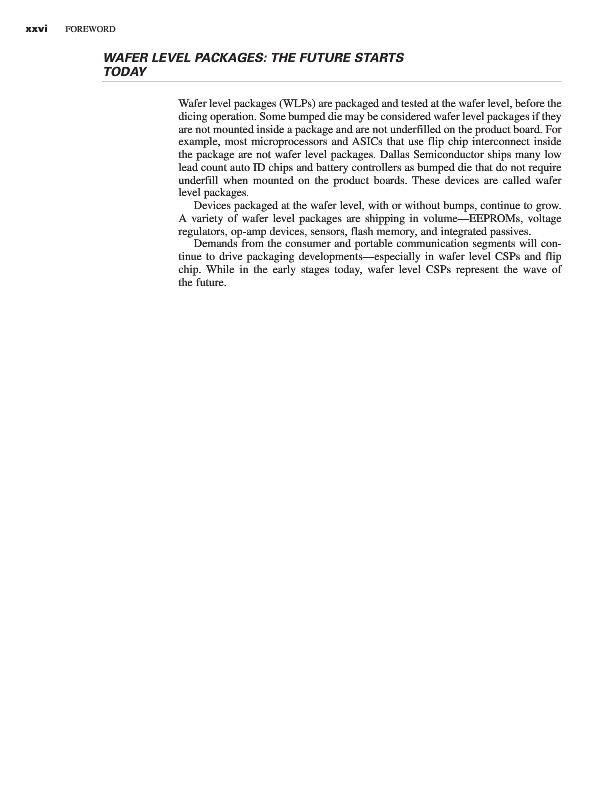 xxvi FOREWORD

WAFER LEVEL PACKAGES: THE FUTURE STARTS TODAY

Wafer level packages (WLPs) are packaged and tested at the wafer level, before the dicing operation. Some bumped die may be considered wafer level packages if they are not mounted inside a package and are not underfilled on the product board. For example, most microprocessors and ASICs that use flip chip interconnect inside the package are not wafer level packages. Dallas Semiconductor ships many low lead count auto ID chips and battery controllers as bumped die that do not require underfill when mounted on the product boards. These devices are called wafer level packages.

Devices packaged at the wafer level, with or without bumps, continue to grow. A variety of wafer level packages are shipping in volume—EEPROMs, voltage regulators, op-amp devices, sensors, flash memory, and integrated passives.

Demands from the consumer and portable communication segments will continue to drive packaging developments—especially in wafer level CSPs and flip chip. While in the early stages today, wafer level CSPs represent the wave of the future.